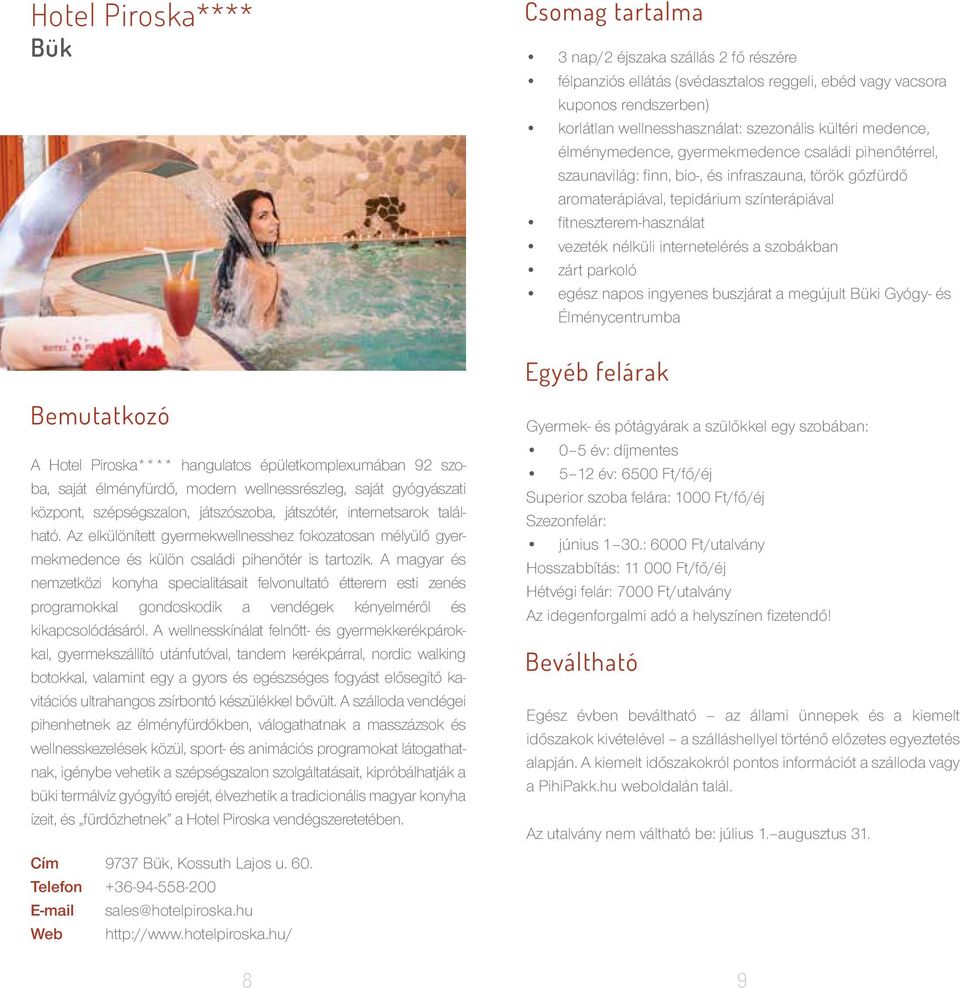 Hotel Piroska****
Bük

HOTEL P

Bemutatkozó

A Hotel Piroska**** hangulatos épületkomplexumában 92 szoba, saját élményfürdő, modern wellnessrészleg, saját gyógyászati központ, szépségszalon, játszószoba, játszótér, internetsarok található. Az elkülönített gyermekwellnesshez fokozatosan mélyülő gyermekmedence és külön családi pihenőtér is tartozik. A magyar és nemzetközi konyha specialitásait felvonultató étterem esti zenés programokkal gondoskodik a vendégek kényelméről és kikapcsolódásáról. A wellnesskínálat felnőtt- és gyermekkerékpárokkal, gyermekszállító utánfutóval, tandem kerékpárral, nordic walking botokkal, valamint egy a gyors és egészséges fogyást elősegítő kavitációs ultrahangos zsírbontó készülékkel bővült. A szálloda vendégei pihenhetnek az élményfürdőkben, válogathatnak a masszázsok és wellnesskezelések közül, sport- és animációs programokat látogathatnak, igénybe vehetik a szépségszalon szolgáltatásait, kipróbálhatják a büki termálvíz gyógyító erejét, élvezhetik a tradicionális magyar konyha ízeit, és „fürdőzhetnek" a Hotel Piroska vendégszeretetében.

Cím 9737 Bük, Kossuth Lajos u. 60.
Telefon +36-94-558-200
E-mail sales@hotelpiroska.hu
Web http://www.hotelpiroska.hu/

8

Csomag tartalma

• 3 nap/2 éjszaka szállás 2 fő részére
• félpanziós ellátás (svédasztalos reggeli, ebéd vagy vacsora kuponos rendszerben)
• korlátlan wellnesshasználat: szezonális kültéri medence, élménymedence, gyermekmedence családi pihenőtérrel, szaunavilág: finn, bio-, és infraszauna, török gőzfürdő aromaterápiával, tepidárium színterápiával
• fitneszterem-használat
• vezeték nélküli internetelérés a szobákban
• zárt parkoló
• egész napos ingyenes buszjárat a megújult Büki Gyógy- és Élménycentrumba

Egyéb felárak

Gyermek- és pótágyárak a szülőkkel egy szobában:
• 0–5 év: díjmentes
• 5–12 év: 6500 Ft/fő/éj
Superior szoba felára: 1000 Ft/fő/éj
Szezonfelár:
• június 1–30.: 6000 Ft/utalvány
Hosszabbítás: 11 000 Ft/fő/éj
Hétvégi felár: 7000 Ft/utalvány
Az idegenforgalmi adó a helyszínen fizetendő!

Beváltható

Egész évben beváltható – az állami ünnepek és a kiemelt időszakok kivételével – a szálláshellyel történő előzetes egyeztetés alapján. A kiemelt időszakokról pontos információt a szálloda vagy a PihiPakk.hu weboldalán talál.

Az utalvány nem váltható be: július 1.–augusztus 31.

9